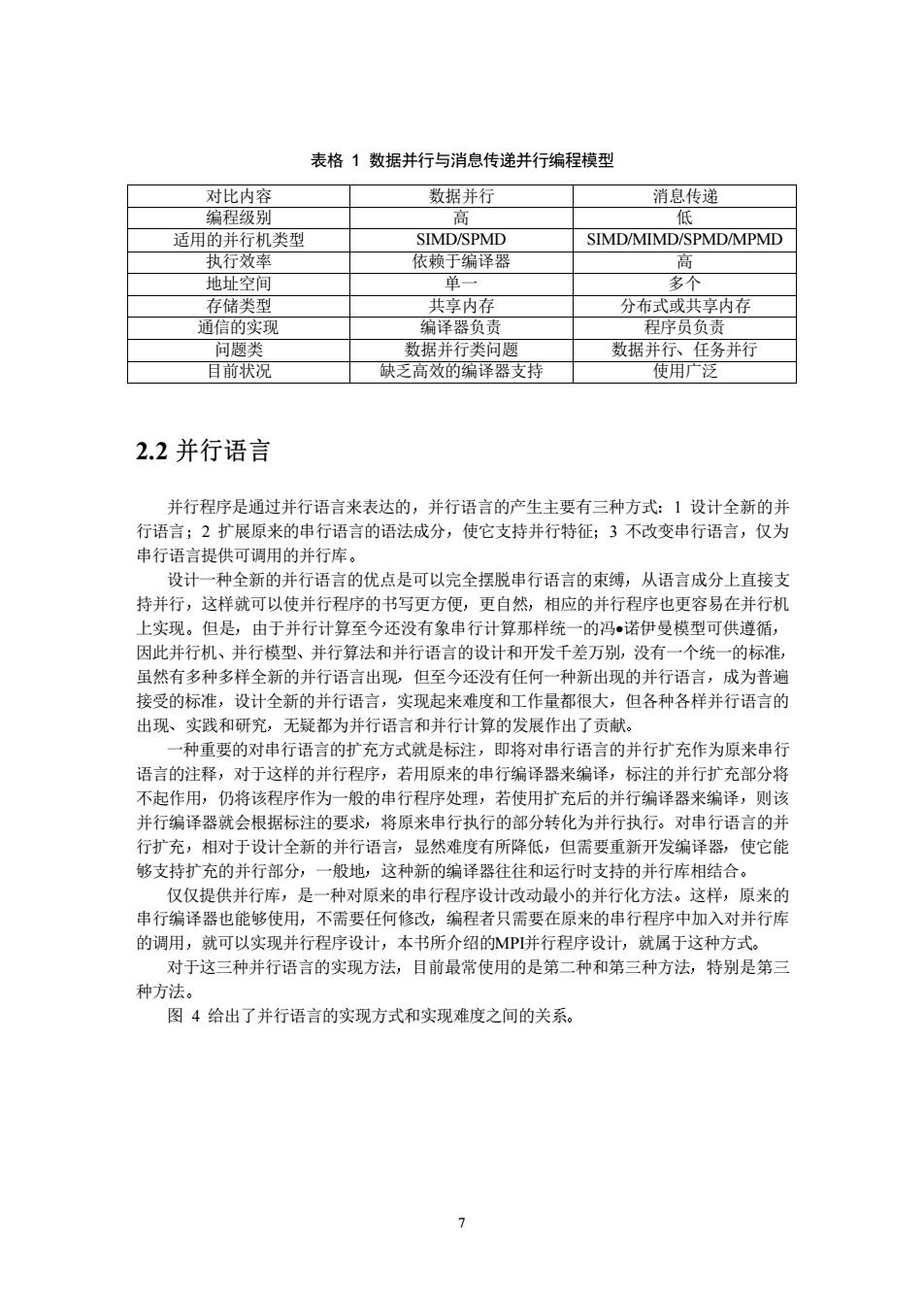 表格 1 数据并行与消息传递并行编程模型

| 对比内容 | 数据并行 | 消息传递 |
|---|---|---|
| 编程级别 | 高 | 低 |
| 适用的并行机类型 | SIMD/SPMD | SIMD/MIMD/SPMD/MPMD |
| 执行效率 | 依赖于编译器 | 高 |
| 地址空间 | 单一 | 多个 |
| 存储类型 | 共享内存 | 分布式或共享内存 |
| 通信的实现 | 编译器负责 | 程序员负责 |
| 问题类 | 数据并行类问题 | 数据并行、任务并行 |
| 目前状况 | 缺乏高效的编译器支持 | 使用广泛 |

2.2 并行语言

并行程序是通过并行语言来表达的，并行语言的产生主要有三种方式：1 设计全新的并行语言；2 扩展原来的串行语言的语法成分，使它支持并行特征；3 不改变串行语言，仅为串行语言提供可调用的并行库。

设计一种全新的并行语言的优点是可以完全摆脱串行语言的束缚，从语言成分上直接支持并行，这样就可以使并行程序的书写更方便，更自然，相应的并行程序也更容易在并行机上实现。但是，由于并行计算至今还没有象串行计算那样统一的冯•诺伊曼模型可供遵循，因此并行机、并行模型、并行算法和并行语言的设计和开发千差万别，没有一个统一的标准，虽然有多种多样全新的并行语言出现，但至今还没有任何一种新出现的并行语言，成为普遍接受的标准，设计全新的并行语言，实现起来难度和工作量都很大，但各种各样并行语言的出现、实践和研究，无疑都为并行语言和并行计算的发展作出了贡献。

一种重要的对串行语言的扩充方式就是标注，即将对串行语言的并行扩充作为原来串行语言的注释，对于这样的并行程序，若用原来的串行编译器来编译，标注的并行扩充部分将不起作用，仍将该程序作为一般的串行程序处理，若使用扩充后的并行编译器来编译，则该并行编译器就会根据标注的要求，将原来串行执行的部分转化为并行执行。对串行语言的并行扩充，相对于设计全新的并行语言，显然难度有所降低，但需要重新开发编译器，使它能够支持扩充的并行部分，一般地，这种新的编译器往往和运行时支持的并行库相结合。

仅仅提供并行库，是一种对原来的串行程序设计改动最小的并行化方法。这样，原来的串行编译器也能够使用，不需要任何修改，编程者只需要在原来的串行程序中加入对并行库的调用，就可以实现并行程序设计，本书所介绍的MPI并行程序设计，就属于这种方式。

对于这三种并行语言的实现方法，目前最常使用的是第二种和第三种方法，特别是第三种方法。

图 4 给出了并行语言的实现方式和实现难度之间的关系。

7